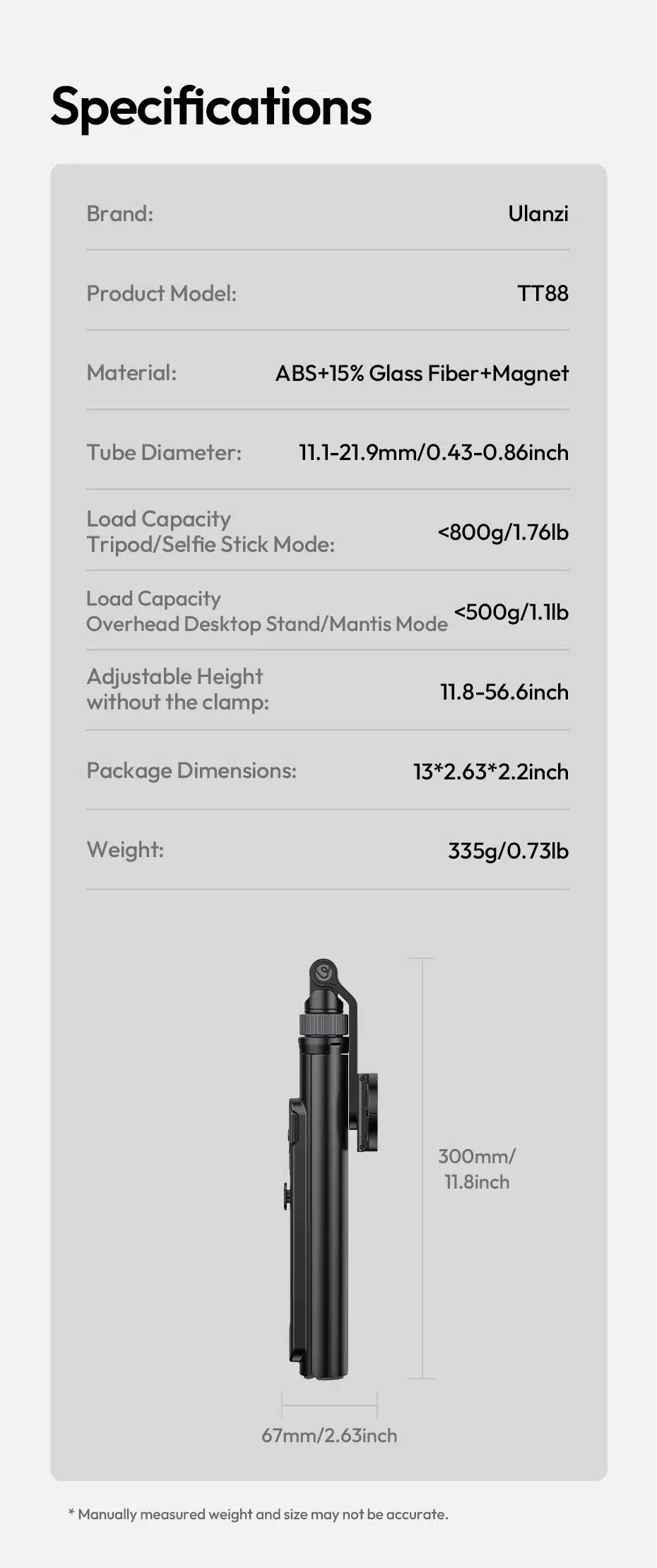 Specifications

| | |
|---|---|
| Brand: | Ulanzi |
| Product Model: | TT88 |
| Material: | ABS+15% Glass Fiber+Magnet |
| Tube Diameter: | 11.1-21.9mm/0.43-0.86inch |
| Load Capacity Tripod/Selfie Stick Mode: | <800g/1.76lb |
| Load Capacity Overhead Desktop Stand/Mantis Mode | <500g/1.1lb |
| Adjustable Height without the clamp: | 11.8-56.6inch |
| Package Dimensions: | 13*2.63*2.2inch |
| Weight: | 335g/0.73lb |

300mm/ 11.8inch

67mm/2.63inch

* Manually measured weight and size may not be accurate.